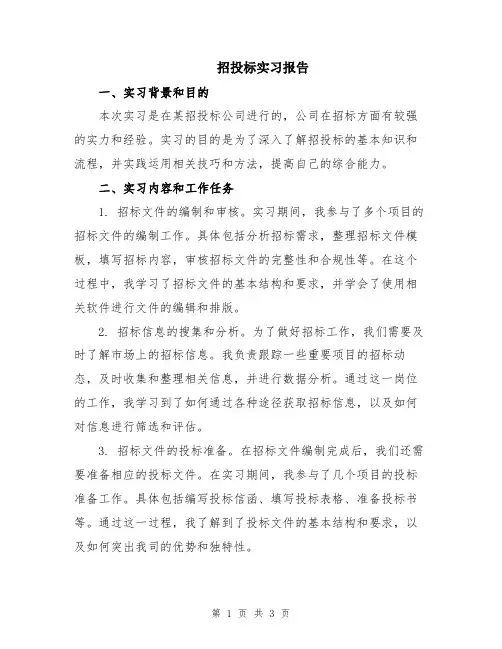 招投标实习报告

一、实习背景和目的

本次实习是在某招投标公司进行的，公司在招标方面有较强的实力和经验。实习的目的是为了深入了解招投标的基本知识和流程，并实践运用相关技巧和方法，提高自己的综合能力。

二、实习内容和工作任务

1. 招标文件的编制和审核。实习期间，我参与了多个项目的招标文件的编制工作。具体包括分析招标需求，整理招标文件模板，填写招标内容，审核招标文件的完整性和合规性等。在这个过程中，我学习了招标文件的基本结构和要求，并学会了使用相关软件进行文件的编辑和排版。

2. 招标信息的搜集和分析。为了做好招标工作，我们需要及时了解市场上的招标信息。我负责跟踪一些重要项目的招标动态，及时收集和整理相关信息，并进行数据分析。通过这一岗位的工作，我学习到了如何通过各种途径获取招标信息，以及如何对信息进行筛选和评估。

3. 招标文件的投标准备。在招标文件编制完成后，我们还需要准备相应的投标文件。在实习期间，我参与了几个项目的投标准备工作。具体包括编写投标信函、填写投标表格、准备投标书等。通过这一过程，我了解到了投标文件的基本结构和要求，以及如何突出我司的优势和独特性。

第 1 页 共 3 页